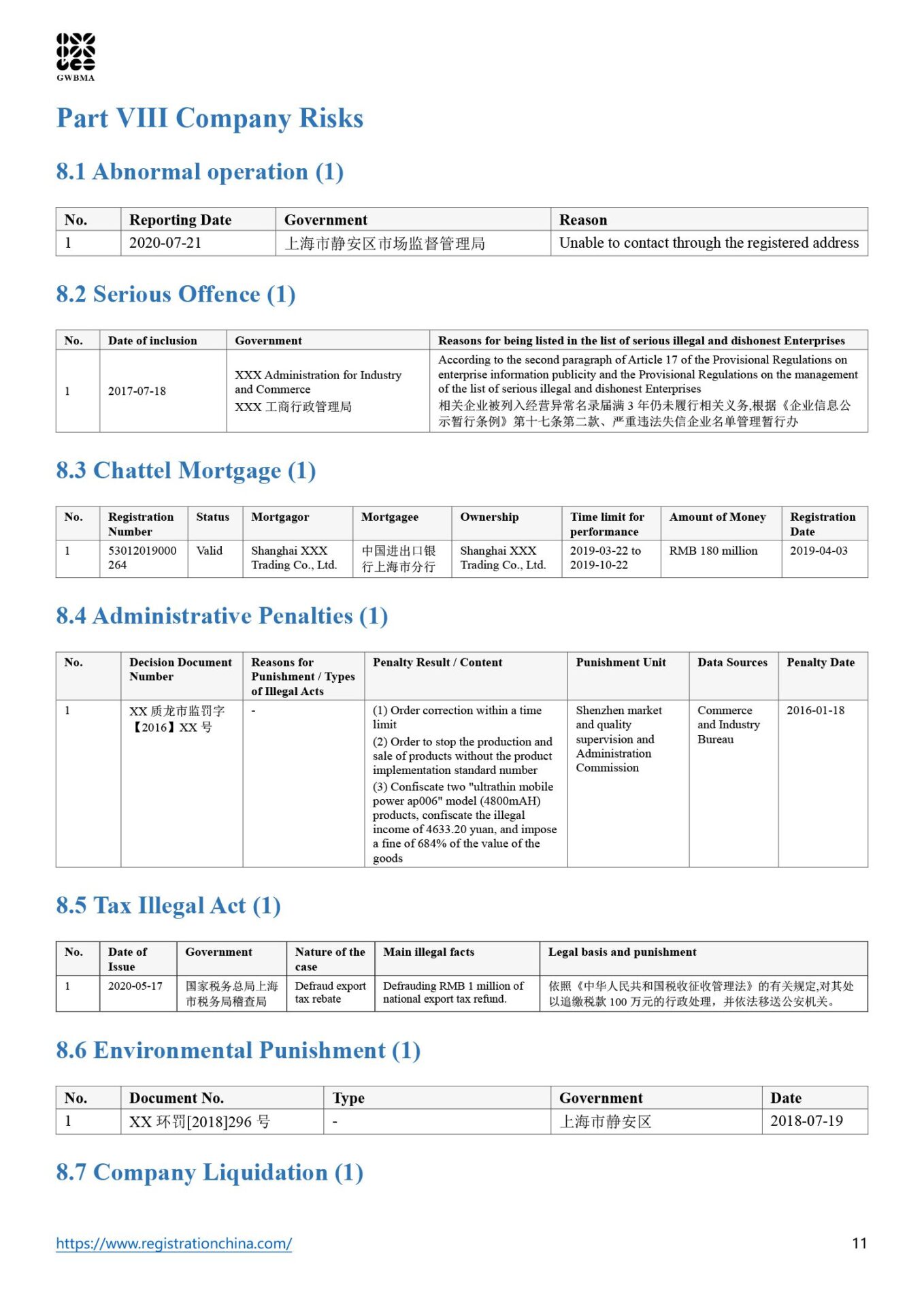 GWBMA

Part VIII Company Risks

8.1 Abnormal operation (1)

| No. | Reporting Date | Government | Reason |
|---|---|---|---|
| 1 | 2020-07-21 | 上海市静安区市场监督管理局 | Unable to contact through the registered address |

8.2 Serious Offence (1)

| No. | Date of inclusion | Government | Reasons for being listed in the list of serious illegal and dishonest Enterprises |
|---|---|---|---|
| 1 | 2017-07-18 | XXX Administration for Industry and Commerce XXX 工商行政管理局 | According to the second paragraph of Article 17 of the Provisional Regulations on enterprise information publicity and the Provisional Regulations on the management of the list of serious illegal and dishonest Enterprises 相关企业被列入经营异常名录届满 3 年仍未履行相关义务,根据《企业信息公示暂行条例》第十七条第二款、严重违法失信企业名单管理暂行办 |

8.3 Chattel Mortgage (1)

| No. | Registration Number | Status | Mortgagor | Mortgagee | Ownership | Time limit for performance | Amount of Money | Registration Date |
|---|---|---|---|---|---|---|---|---|
| 1 | 53012019000264 | Valid | Shanghai XXX Trading Co., Ltd. | 中国进出口银行上海市分行 | Shanghai XXX Trading Co., Ltd. | 2019-03-22 to 2019-10-22 | RMB 180 million | 2019-04-03 |

8.4 Administrative Penalties (1)

| No. | Decision Document Number | Reasons for Punishment / Types of Illegal Acts | Penalty Result / Content | Punishment Unit | Data Sources | Penalty Date |
|---|---|---|---|---|---|---|
| 1 | XX 质龙市监罚字【2016】XX 号 | - | (1) Order correction within a time limit (2) Order to stop the production and sale of products without the product implementation standard number (3) Confiscate two "ultrathin mobile power ap006" model (4800mAH) products, confiscate the illegal income of 4633.20 yuan, and impose a fine of 684% of the value of the goods | Shenzhen market and quality supervision and Administration Commission | Commerce and Industry Bureau | 2016-01-18 |

8.5 Tax Illegal Act (1)

| No. | Date of Issue | Government | Nature of the case | Main illegal facts | Legal basis and punishment |
|---|---|---|---|---|---|
| 1 | 2020-05-17 | 国家税务总局上海市税务局稽查局 | Defraud export tax rebate | Defrauding RMB 1 million of national export tax refund. | 依照《中华人民共和国税收征收管理法》的有关规定,对其处以追缴税款 100 万元的行政处理，并依法移送公安机关。 |

8.6 Environmental Punishment (1)

| No. | Document No. | Type | Government | Date |
|---|---|---|---|---|
| 1 | XX 环罚[2018]296 号 | - | 上海市静安区 | 2018-07-19 |

8.7 Company Liquidation (1)

https://www.registrationchina.com/

11